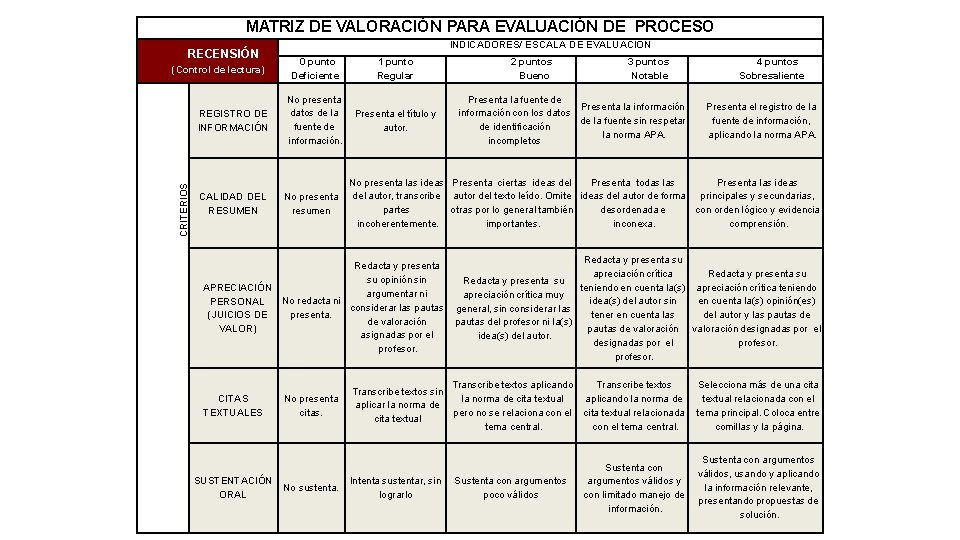 MATRIZ DE VALORACIÓN PARA EVALUACIÓN DE PROCESO

| RECENSIÓN (Control de lectura) | | INDICADORES/ ESCALA DE EVALUACIÓN | | | | |
|---|---|---|---|---|---|---|
| | | 0 punto Deficiente | 1 punto Regular | 2 puntos Bueno | 3 puntos Notable | 4 puntos Sobresaliente |
| CRITERIOS | REGISTRO DE INFORMACIÓN | No presenta datos de la fuente de información. | Presenta el título y autor. | Presenta la fuente de información con los datos de identificación incompletos | Presenta la información de la fuente sin respetar la norma APA. | Presenta el registro de la fuente de información, aplicando la norma APA. |
| | CALIDAD DEL RESUMEN | No presenta resumen | No presenta las ideas del autor, transcribe partes incoherentemente. | Presenta ciertas ideas del autor del texto leído. Omite otras por lo general también importantes. | Presenta todas las ideas del autor de forma desordenada e inconexa. | Presenta las ideas principales y secundarias, con orden lógico y evidencia comprensión. |
| | APRECIACIÓN PERSONAL (JUICIOS DE VALOR) | No redacta ni presenta. | Redacta y presenta su opinión sin argumentar ni considerar las pautas de valoración asignadas por el profesor. | Redacta y presenta su apreciación crítica muy general, sin considerar las pautas del profesor ni la(s) idea(s) del autor. | Redacta y presenta su apreciación crítica teniendo en cuenta la(s) idea(s) del autor sin tener en cuenta las pautas de valoración designadas por el profesor. | Redacta y presenta su apreciación crítica teniendo en cuenta la(s) opinión(es) del autor y las pautas de valoración designadas por el profesor. |
| | CITAS TEXTUALES | No presenta citas. | Transcribe textos sin aplicar la norma de cita textual | Transcribe textos aplicando la norma de cita textual pero no se relaciona con el tema central. | Transcribe textos aplicando la norma de cita textual relacionada con el tema central. | Selecciona más de una cita textual relacionada con el tema principal. Coloca entre comillas y la página. |
| | SUSTENTACIÓN ORAL | No sustenta. | Intenta sustentar, sin lograrlo | Sustenta con argumentos poco válidos | Sustenta con argumentos válidos y con limitado manejo de información. | Sustenta con argumentos válidos, usando y aplicando la información relevante, presentando propuestas de solución. |